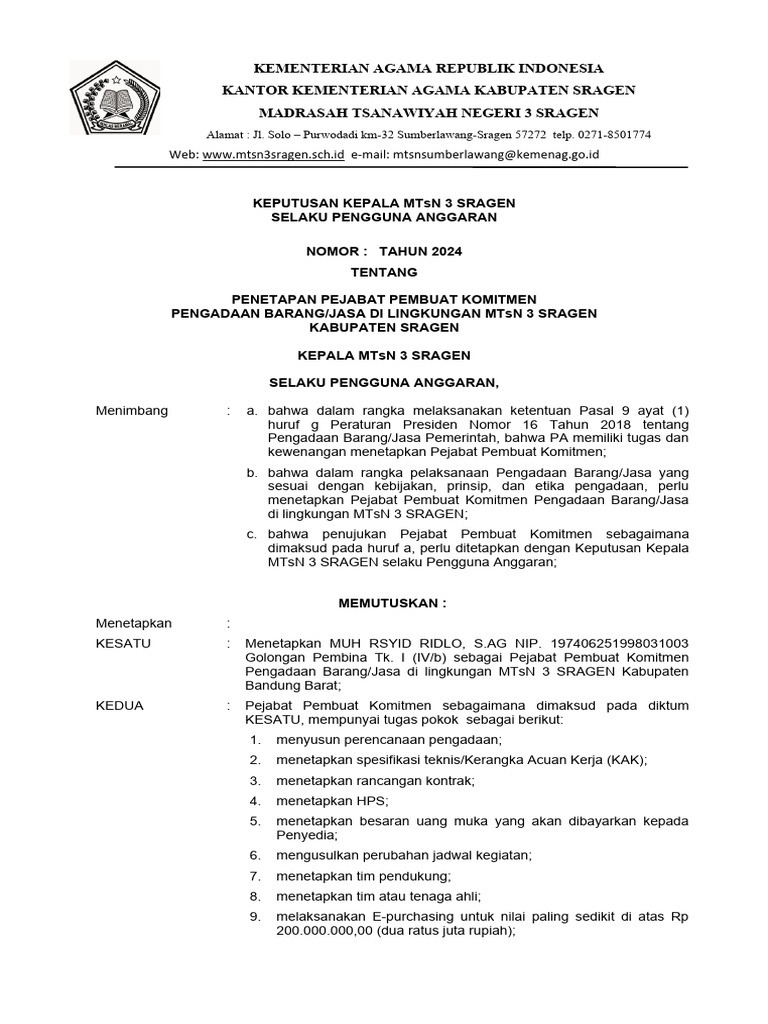 KEMENTERIAN AGAMA REPUBLIK INDONESIA
KANTOR KEMENTERIAN AGAMA KABUPATEN SRAGEN
MADRASAH TSANAWIYAH NEGERI 3 SRAGEN
Alamat : Jl. Solo – Purwodadi km-32 Sumberlawang-Sragen 57272 telp. 0271-8501774
Web: www.mtsn3sragen.sch.id e-mail: mtsnsumberlawang@kemenag.go.id

KEPUTUSAN KEPALA MTsN 3 SRAGEN
SELAKU PENGGUNA ANGGARAN

NOMOR : TAHUN 2024

TENTANG

PENETAPAN PEJABAT PEMBUAT KOMITMEN
PENGADAAN BARANG/JASA DI LINGKUNGAN MTsN 3 SRAGEN
KABUPATEN SRAGEN

KEPALA MTsN 3 SRAGEN

SELAKU PENGGUNA ANGGARAN,

Menimbang : a. bahwa dalam rangka melaksanakan ketentuan Pasal 9 ayat (1) huruf g Peraturan Presiden Nomor 16 Tahun 2018 tentang Pengadaan Barang/Jasa Pemerintah, bahwa PA memiliki tugas dan kewenangan menetapkan Pejabat Pembuat Komitmen;

b. bahwa dalam rangka pelaksanaan Pengadaan Barang/Jasa yang sesuai dengan kebijakan, prinsip, dan etika pengadaan, perlu menetapkan Pejabat Pembuat Komitmen Pengadaan Barang/Jasa di lingkungan MTsN 3 SRAGEN;

c. bahwa penujukan Pejabat Pembuat Komitmen sebagaimana dimaksud pada huruf a, perlu ditetapkan dengan Keputusan Kepala MTsN 3 SRAGEN selaku Pengguna Anggaran;

MEMUTUSKAN :

Menetapkan :

KESATU : Menetapkan MUH RSYID RIDLO, S.AG NIP. 197406251998031003 Golongan Pembina Tk. I (IV/b) sebagai Pejabat Pembuat Komitmen Pengadaan Barang/Jasa di lingkungan MTsN 3 SRAGEN Kabupaten Bandung Barat;

KEDUA : Pejabat Pembuat Komitmen sebagaimana dimaksud pada diktum KESATU, mempunyai tugas pokok sebagai berikut:
1. menyusun perencanaan pengadaan;
2. menetapkan spesifikasi teknis/Kerangka Acuan Kerja (KAK);
3. menetapkan rancangan kontrak;
4. menetapkan HPS;
5. menetapkan besaran uang muka yang akan dibayarkan kepada Penyedia;
6. mengusulkan perubahan jadwal kegiatan;
7. menetapkan tim pendukung;
8. menetapkan tim atau tenaga ahli;
9. melaksanakan E-purchasing untuk nilai paling sedikit di atas Rp 200.000.000,00 (dua ratus juta rupiah);